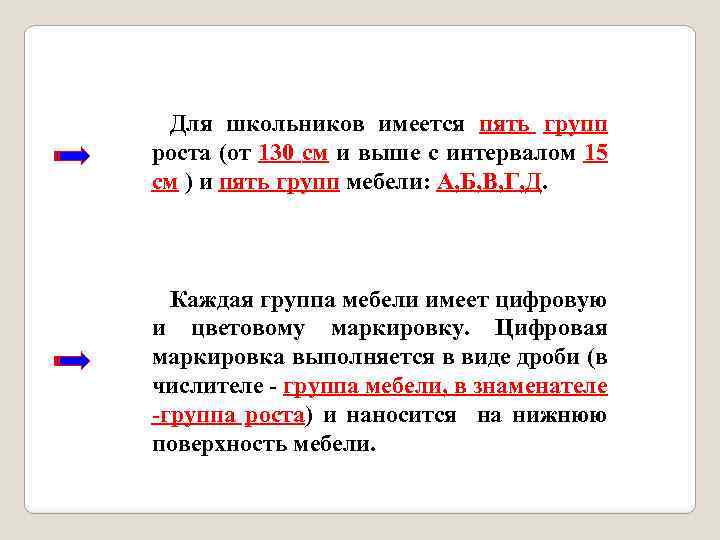 Для школьников имеется пять групп роста (от 130 см и выше с интервалом 15 см ) и пять групп мебели: А,Б,В,Г,Д.

Каждая группа мебели имеет цифровую и цветовому маркировку. Цифровая маркировка выполняется в виде дроби (в числителе - группа мебели, в знаменателе -группа роста) и наносится на нижнюю поверхность мебели.